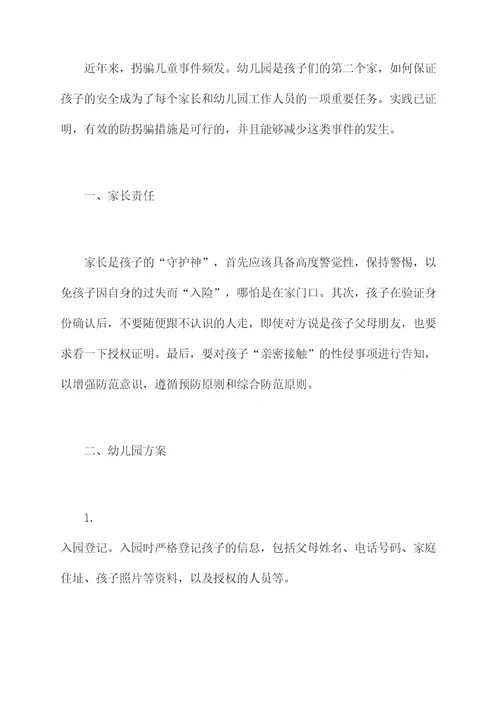 近年来，拐骗儿童事件频发。幼儿园是孩子们的第二个家，如何保证孩子的安全成为了每个家长和幼儿园工作人员的一项重要任务。实践已证明，有效的防拐骗措施是可行的，并且能够减少这类事件的发生。

一、家长责任

家长是孩子的“守护神”，首先应该具备高度警觉性，保持警惕，以免孩子因自身的过失而“入险”，哪怕是在家门口。其次，孩子在验证身份确认后，不要随便跟不认识的人走，即使对方说是孩子父母朋友，也要求看一下授权证明。最后，要对孩子“亲密接触”的性侵事项进行告知，以增强防范意识，遵循预防原则和综合防范原则。

二、幼儿园方案

1.

入园登记。入园时严格登记孩子的信息，包括父母姓名、电话号码、家庭住址、孩子照片等资料，以及授权的人员等。